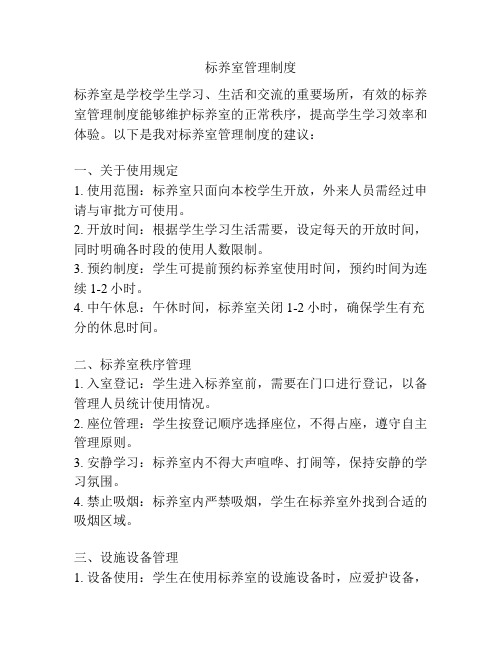 标养室管理制度

标养室是学校学生学习、生活和交流的重要场所，有效的标养室管理制度能够维护标养室的正常秩序，提高学生学习效率和体验。以下是我对标养室管理制度的建议：

一、关于使用规定
1. 使用范围：标养室只面向本校学生开放，外来人员需经过申请与审批方可使用。
2. 开放时间：根据学生学习生活需要，设定每天的开放时间，同时明确各时段的使用人数限制。
3. 预约制度：学生可提前预约标养室使用时间，预约时间为连续 1-2 小时。
4. 中午休息：午休时间，标养室关闭 1-2 小时，确保学生有充分的休息时间。

二、标养室秩序管理
1. 入室登记：学生进入标养室前，需要在门口进行登记，以备管理人员统计使用情况。
2. 座位管理：学生按登记顺序选择座位，不得占座，遵守自主管理原则。
3. 安静学习：标养室内不得大声喧哗、打闹等，保持安静的学习氛围。
4. 禁止吸烟：标养室内严禁吸烟，学生在标养室外找到合适的吸烟区域。

三、设施设备管理
1. 设备使用：学生在使用标养室的设施设备时，应爱护设备，